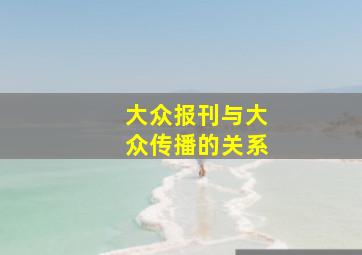 大众报刊与大众传播的关系